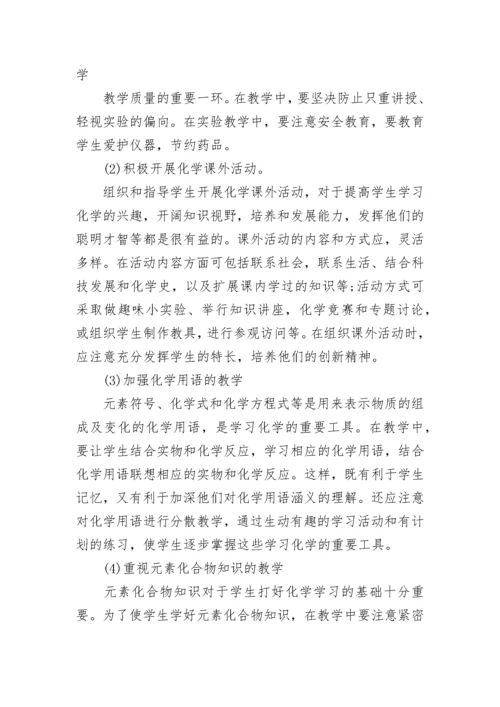 学

教学质量的重要一环。在教学中，要坚决防止只重讲授、轻视实验的偏向。在实验教学中，要注意安全教育，要教育学生爱护仪器，节约药品。

(2)积极开展化学课外活动。

组织和指导学生开展化学课外活动，对于提高学生学习化学的兴趣，开阔知识视野，培养和发展能力，发挥他们的聪明才智等都是很有益的。课外活动的内容和方式应，灵活多样。在活动内容方面可包括联系社会，联系生活、结合科技发展和化学史，以及扩展课内学过的知识等;活动方式可采取做趣味小实验、举行知识讲座，化学竞赛和专题讨论，或组织学生制作教具，进行参观访问等。在组织课外活动时，应注意充分发挥学生的特长，培养他们的创新精神。

(3)加强化学用语的教学

元素符号、化学式和化学方程式等是用来表示物质的组成及变化的化学用语，是学习化学的重要工具。在教学中，要让学生结合实物和化学反应，学习相应的化学用语，结合化学用语联想相应的实物和化学反应。这样，既有利于学生记忆，又有利于加深他们对化学用语涵义的理解。还应注意对化学用语进行分散教学，通过生动有趣的学习活动和有计划的练习，使学生逐步掌握这些学习化学的重要工具。

(4)重视元素化合物知识的教学

元素化合物知识对于学生打好化学学习的基础十分重要。为了使学生学好元素化合物知识，在教学中要注意紧密